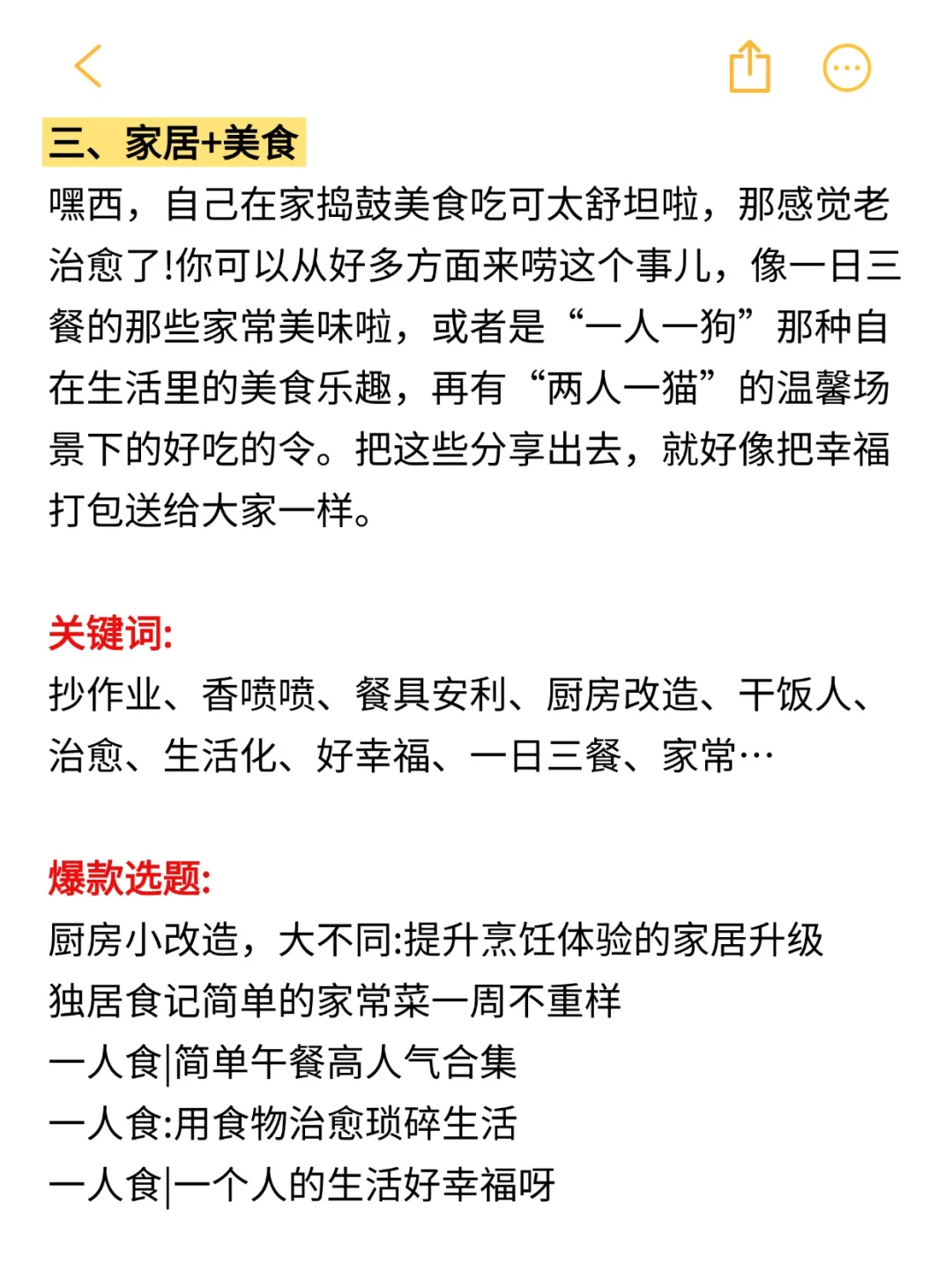 三、家居+美食

嘿西，自己在家捣鼓美食吃可太舒坦啦，那感觉老治愈了!你可以从好多方面来唠这个事儿，像一日三餐的那些家常美味啦，或者是“一人一狗”那种自在生活里的美食乐趣，再有“两人一猫”的温馨场景下的好吃的令。把这些分享出去，就好像把幸福打包送给大家一样。

关键词:

抄作业、香喷喷、餐具安利、厨房改造、干饭人、治愈、生活化、好幸福、一日三餐、家常…

爆款选题:

厨房小改造，大不同:提升烹饪体验的家居升级
独居食记简单的家常菜一周不重样
一人食|简单午餐高人气合集
一人食:用食物治愈琐碎生活
一人食|一个人的生活好幸福呀